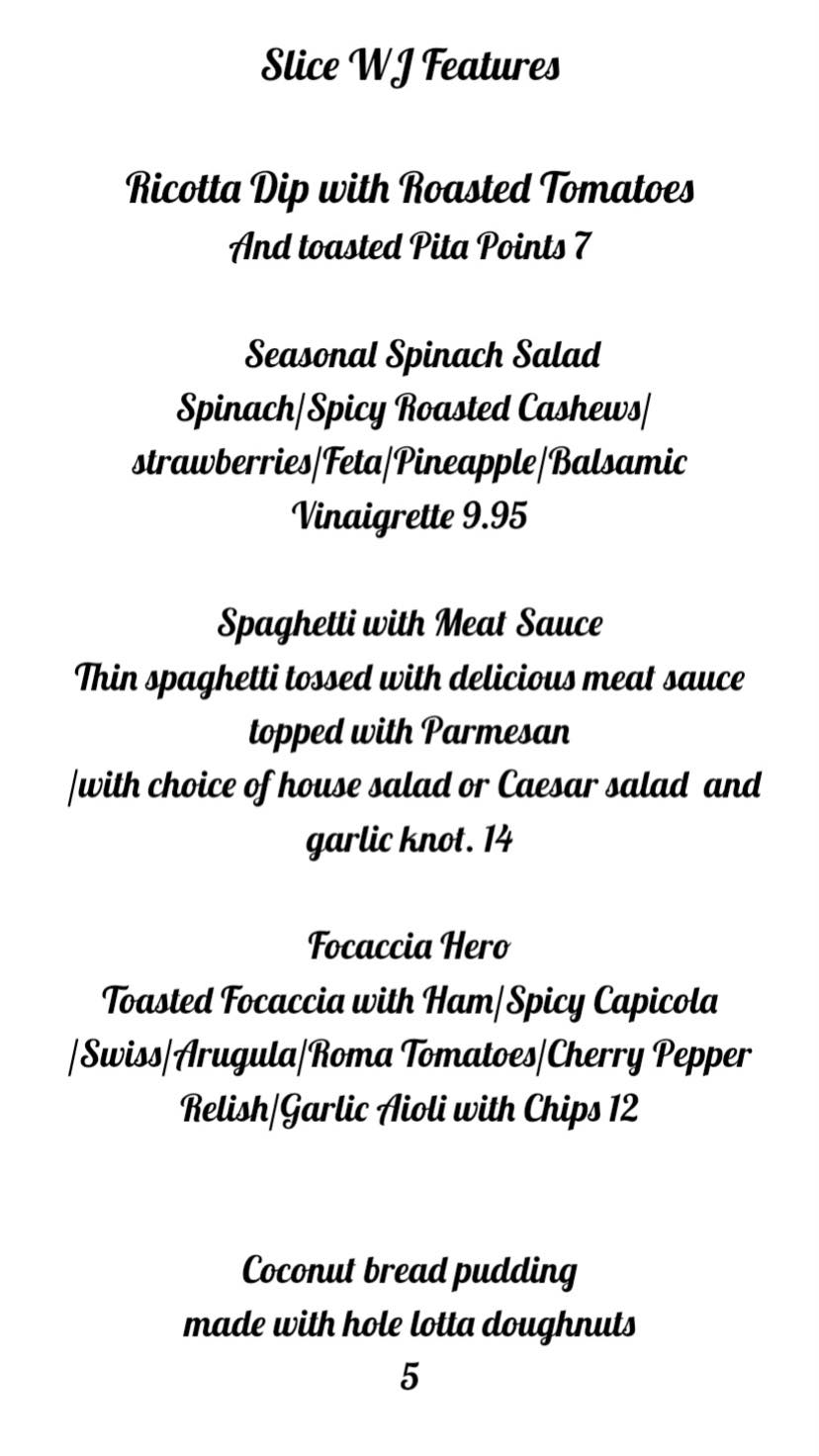 Slice WJ Features

Ricotta Dip with Roasted Tomatoes
And toasted Pita Points 7

Seasonal Spinach Salad
Spinach/Spicy Roasted Cashews/ strawberries/Feta/Pineapple/Balsamic Vinaigrette 9.95

Spaghetti with Meat Sauce
Thin spaghetti tossed with delicious meat sauce topped with Parmesan
/with choice of house salad or Caesar salad and garlic knot. 14

Focaccia Hero
Toasted Focaccia with Ham/Spicy Capicola /Swiss/Arugula/Roma Tomatoes/Cherry Pepper Relish/Garlic Aioli with Chips 12

Coconut bread pudding
made with hole lotta doughnuts
5